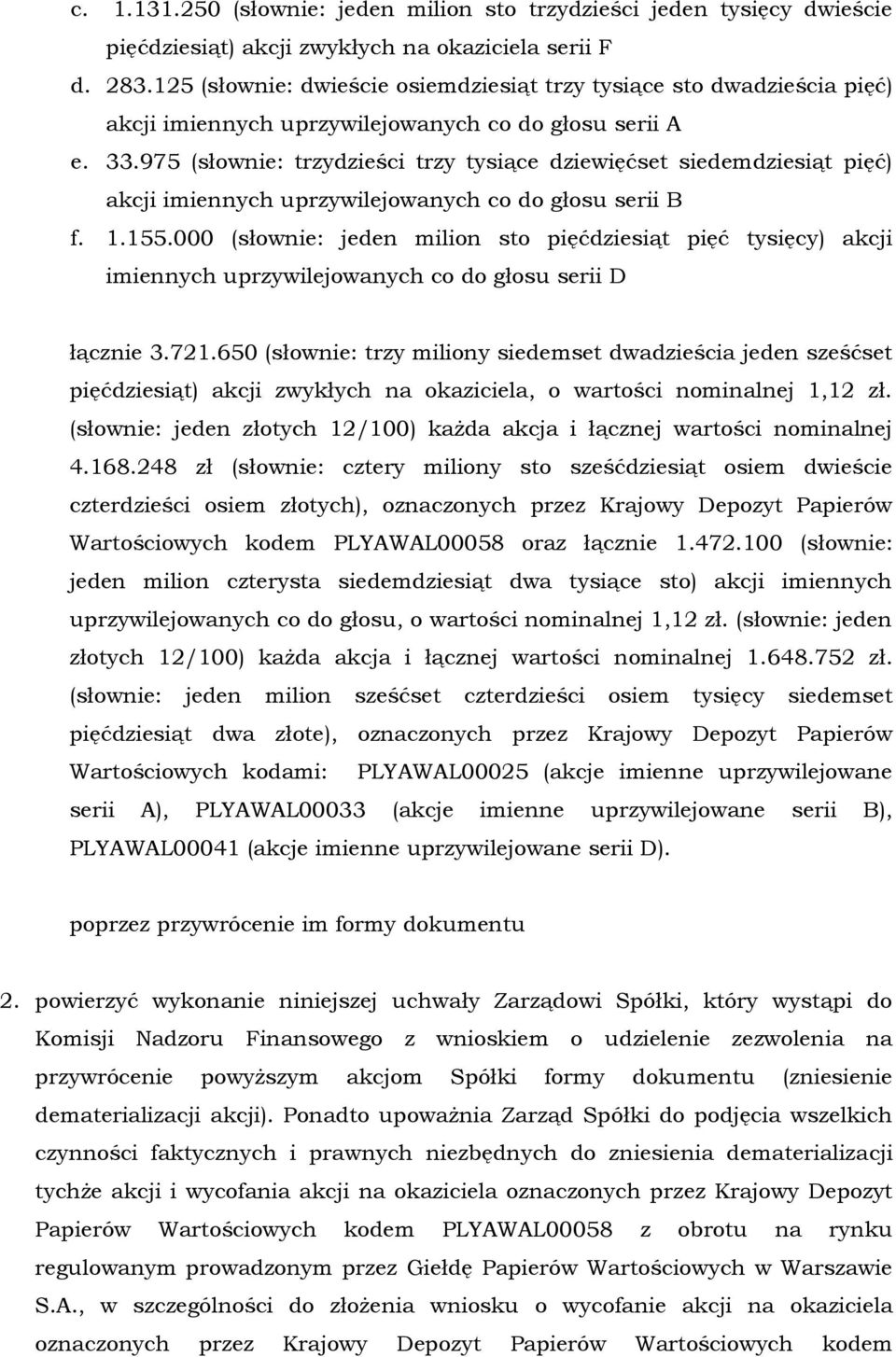 c. 1.131.250 (słownie: jeden milion sto trzydzieści jeden tysięcy dwieście pięćdziesiąt) akcji zwykłych na okaziciela serii F

d. 283.125 (słownie: dwieście osiemdziesiąt trzy tysiące sto dwadzieścia pięć) akcji imiennych uprzywilejowanych co do głosu serii A

e. 33.975 (słownie: trzydzieści trzy tysiące dziewięćset siedemdziesiąt pięć) akcji imiennych uprzywilejowanych co do głosu serii B

f. 1.155.000 (słownie: jeden milion sto pięćdziesiąt pięć tysięcy) akcji imiennych uprzywilejowanych co do głosu serii D

łącznie 3.721.650 (słownie: trzy miliony siedemset dwadzieścia jeden sześćset pięćdziesiąt) akcji zwykłych na okaziciela, o wartości nominalnej 1,12 zł. (słownie: jeden złotych 12/100) każda akcja i łącznej wartości nominalnej 4.168.248 zł (słownie: cztery miliony sto sześćdziesiąt osiem dwieście czterdzieści osiem złotych), oznaczonych przez Krajowy Depozyt Papierów Wartościowych kodem PLYAWAL00058 oraz łącznie 1.472.100 (słownie: jeden milion czterysta siedemdziesiąt dwa tysiące sto) akcji imiennych uprzywilejowanych co do głosu, o wartości nominalnej 1,12 zł. (słownie: jeden złotych 12/100) każda akcja i łącznej wartości nominalnej 1.648.752 zł. (słownie: jeden milion sześćset czterdzieści osiem tysięcy siedemset pięćdziesiąt dwa złote), oznaczonych przez Krajowy Depozyt Papierów Wartościowych kodami: PLYAWAL00025 (akcje imienne uprzywilejowane serii A), PLYAWAL00033 (akcje imienne uprzywilejowane serii B), PLYAWAL00041 (akcje imienne uprzywilejowane serii D).

poprzez przywrócenie im formy dokumentu

2. powierzyć wykonanie niniejszej uchwały Zarządowi Spółki, który wystąpi do Komisji Nadzoru Finansowego z wnioskiem o udzielenie zezwolenia na przywrócenie powyższym akcjom Spółki formy dokumentu (zniesienie dematerializacji akcji). Ponadto upoważnia Zarząd Spółki do podjęcia wszelkich czynności faktycznych i prawnych niezbędnych do zniesienia dematerializacji tychże akcji i wycofania akcji na okaziciela oznaczonych przez Krajowy Depozyt Papierów Wartościowych kodem PLYAWAL00058 z obrotu na rynku regulowanym prowadzonym przez Giełdę Papierów Wartościowych w Warszawie S.A., w szczególności do złożenia wniosku o wycofanie akcji na okaziciela oznaczonych przez Krajowy Depozyt Papierów Wartościowych kodem